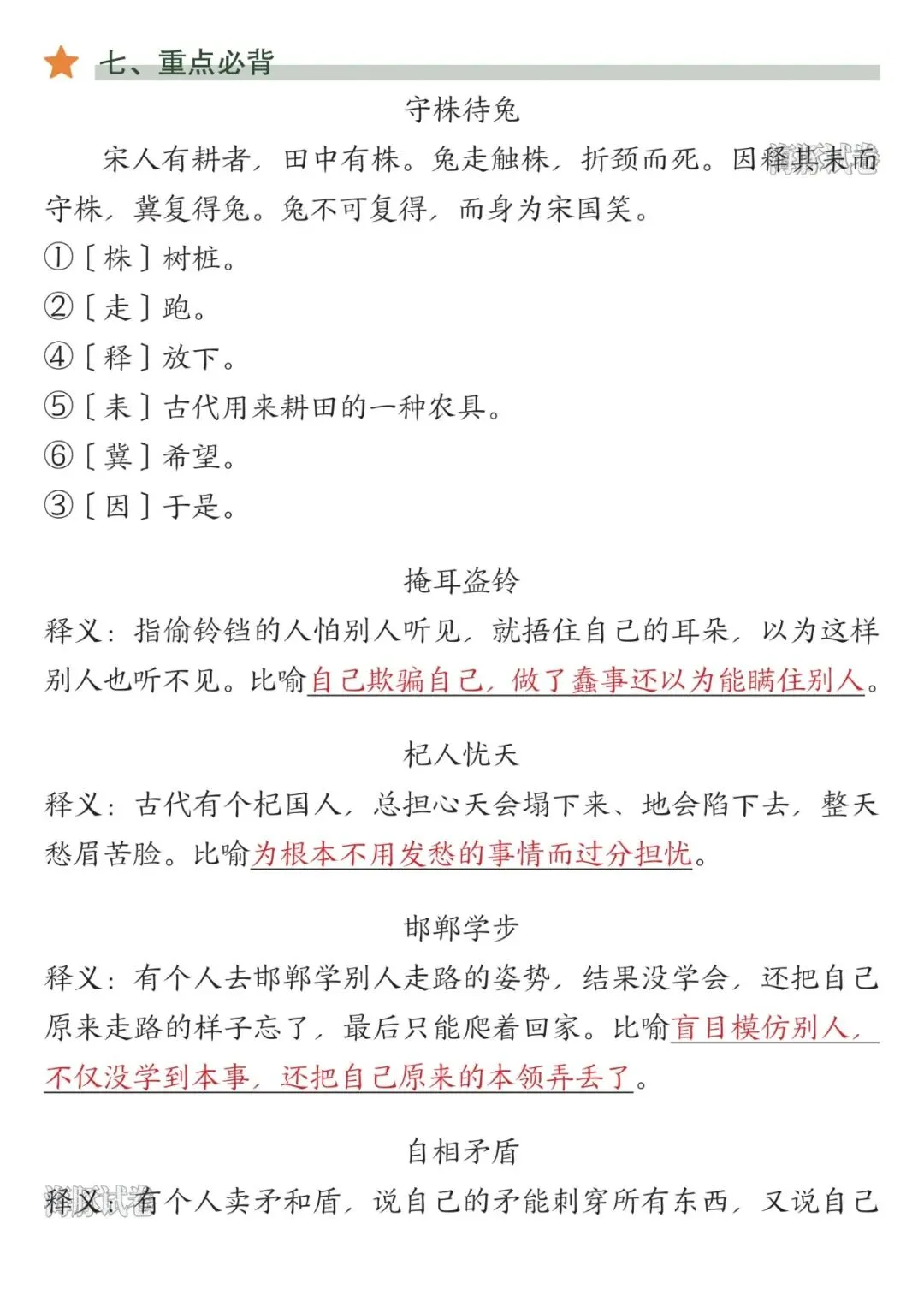 七、重点必背

守株待兔

宋人有耕者，田中有株。兔走触株，折颈而死。因释其耒而守株，冀复得兔。兔不可复得，而身为宋国笑。

①［株］树桩。

②［走］跑。

④［释］放下。

⑤［耒］古代用来耕田的一种农具。

⑥［冀］希望。

③［因］于是。

掩耳盗铃

释义：指偷铃铛的人怕别人听见，就捂住自己的耳朵，以为这样别人也听不见。比喻自己欺骗自己，做了蠢事还以为能瞒住别人。

杞人忧天

释义：古代有个杞国人，总担心天会塌下来、地会陷下去，整天愁眉苦脸。比喻为根本不用发愁的事情而过分担忧。

邯郸学步

释义：有个人去邯郸学别人走路的姿势，结果没学会，还把自己原来走路的样子忘了，最后只能爬着回家。比喻盲目模仿别人，不仅没学到本事，还把自己原来的本领弄丢了。

自相矛盾

释义：有个人卖矛和盾，说自己的矛能刺穿所有东西，又说自己